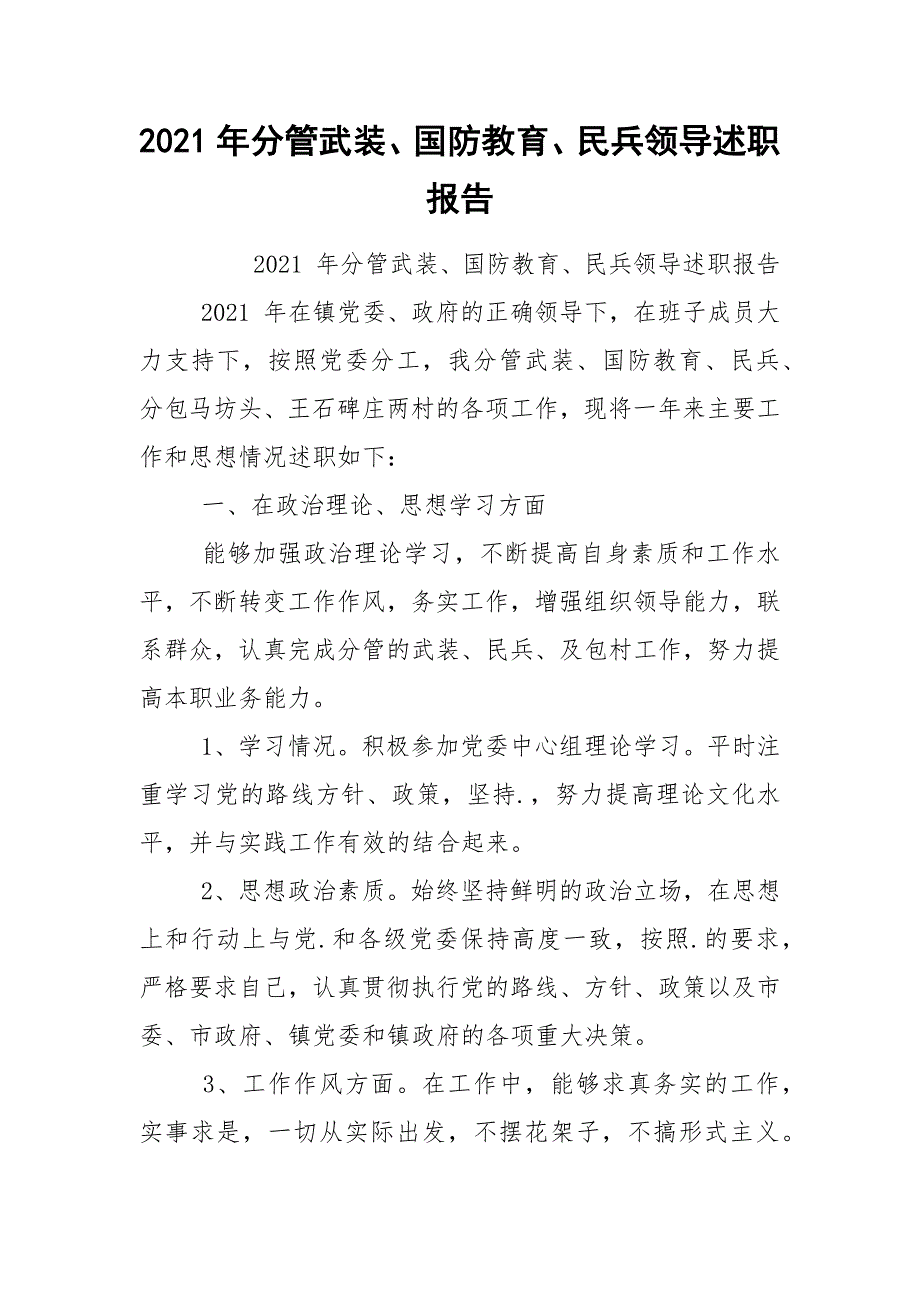 2021 年分管武装、国防教育、民兵领导述职报告

2021 年分管武装、国防教育、民兵领导述职报告

2021 年在镇党委、政府的正确领导下，在班子成员大力支持下，按照党委分工，我分管武装、国防教育、民兵、分包马坊头、王石碑庄两村的各项工作，现将一年来主要工作和思想情况述职如下：

一、在政治理论、思想学习方面

能够加强政治理论学习，不断提高自身素质和工作水平，不断转变工作作风，务实工作，增强组织领导能力，联系群众，认真完成分管的武装、民兵、及包村工作，努力提高本职业务能力。

1、学习情况。积极参加党委中心组理论学习。平时注重学习党的路线方针、政策，坚持.，努力提高理论文化水平，并与实践工作有效的结合起来。

2、思想政治素质。始终坚持鲜明的政治立场，在思想上和行动上与党.和各级党委保持高度一致，按照.的要求，严格要求自己，认真贯彻执行党的路线、方针、政策以及市委、市政府、镇党委和镇政府的各项重大决策。

3、工作作风方面。在工作中，能够求真务实的工作，实事求是，一切从实际出发，不摆花架子，不搞形式主义。